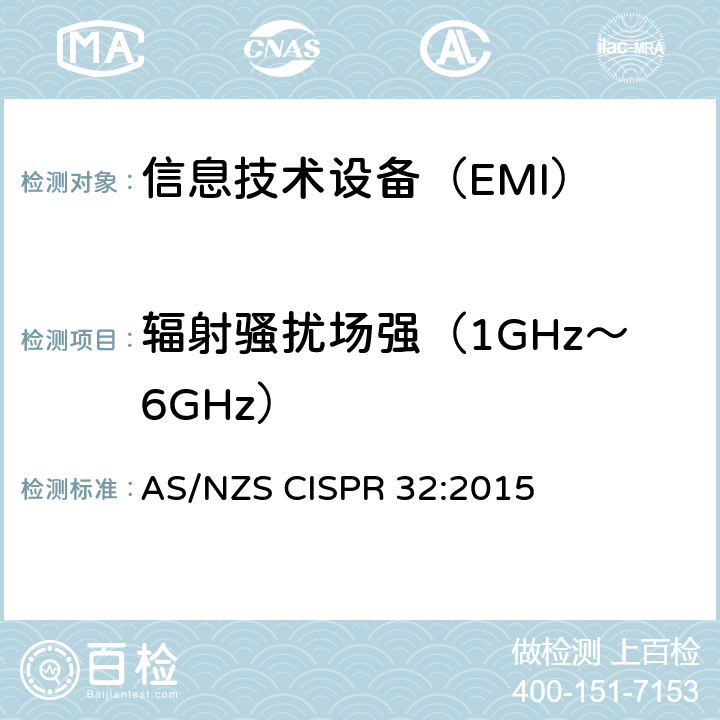 MA CNAS AC ilac-MRA

检测对象： 信息技术设备（EMI）

检测项目： 辐射骚扰场强（1GHz～6GHz）

检测标准： AS/NZS CISPR 32:2015

百检
Baijiantest.com

做检测 上百检
400-151-7153